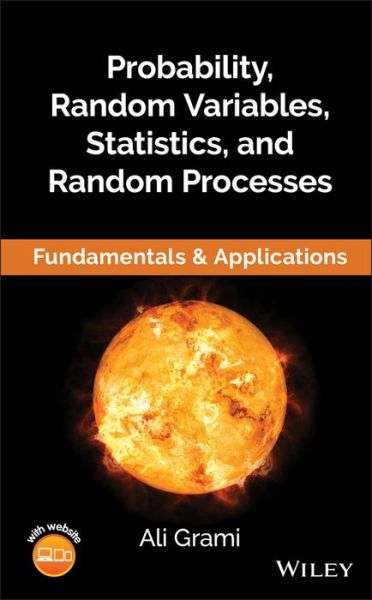 Probability, Random Variables, Statistics, and Random Processes

Fundamentals & Applications

with website

Ali Grami

WILEY